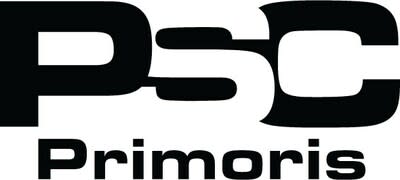 PSC
Primoris